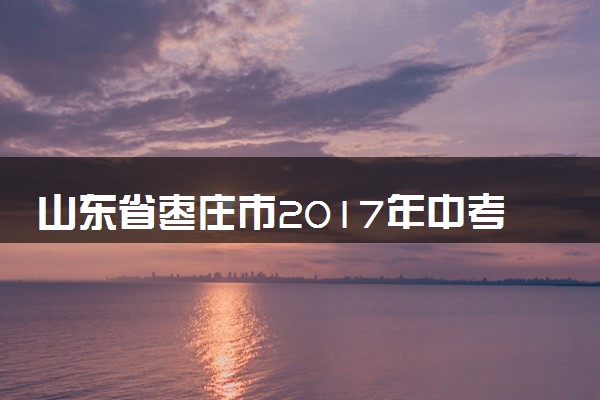 山东省枣庄市2017年中考